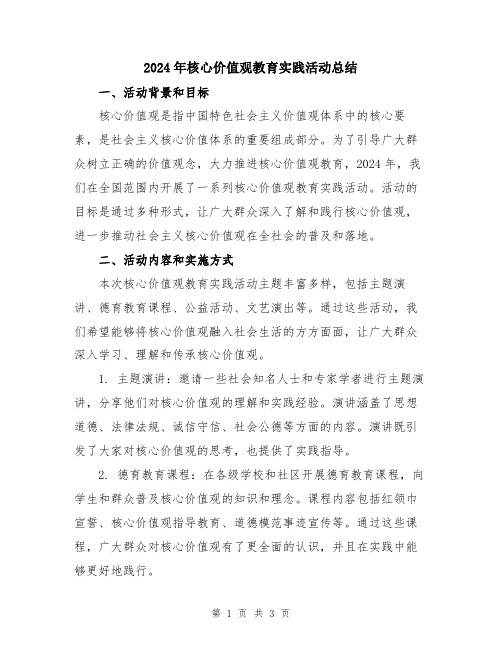 2024年核心价值观教育实践活动总结

一、活动背景和目标

核心价值观是指中国特色社会主义价值观体系中的核心要素，是社会主义核心价值体系的重要组成部分。为了引导广大群众树立正确的价值观念，大力推进核心价值观教育，2024年，我们在全国范围内开展了一系列核心价值观教育实践活动。活动的目标是通过多种形式，让广大群众深入了解和践行核心价值观，进一步推动社会主义核心价值观在全社会的普及和落地。

二、活动内容和实施方式

本次核心价值观教育实践活动主题丰富多样，包括主题演讲、德育教育课程、公益活动、文艺演出等。通过这些活动，我们希望能够将核心价值观融入社会生活的方方面面，让广大群众深入学习、理解和传承核心价值观。

1. 主题演讲：邀请一些社会知名人士和专家学者进行主题演讲，分享他们对核心价值观的理解和实践经验。演讲涵盖了思想道德、法律法规、诚信守信、社会公德等方面的内容。演讲既引发了大家对核心价值观的思考，也提供了实践指导。

2. 德育教育课程：在各级学校和社区开展德育教育课程，向学生和群众普及核心价值观的知识和理念。课程内容包括红领巾宣誓、核心价值观指导教育、道德模范事迹宣传等。通过这些课程，广大群众对核心价值观有了更全面的认识，并且在实践中能够更好地践行。

第 1 页 共 3 页